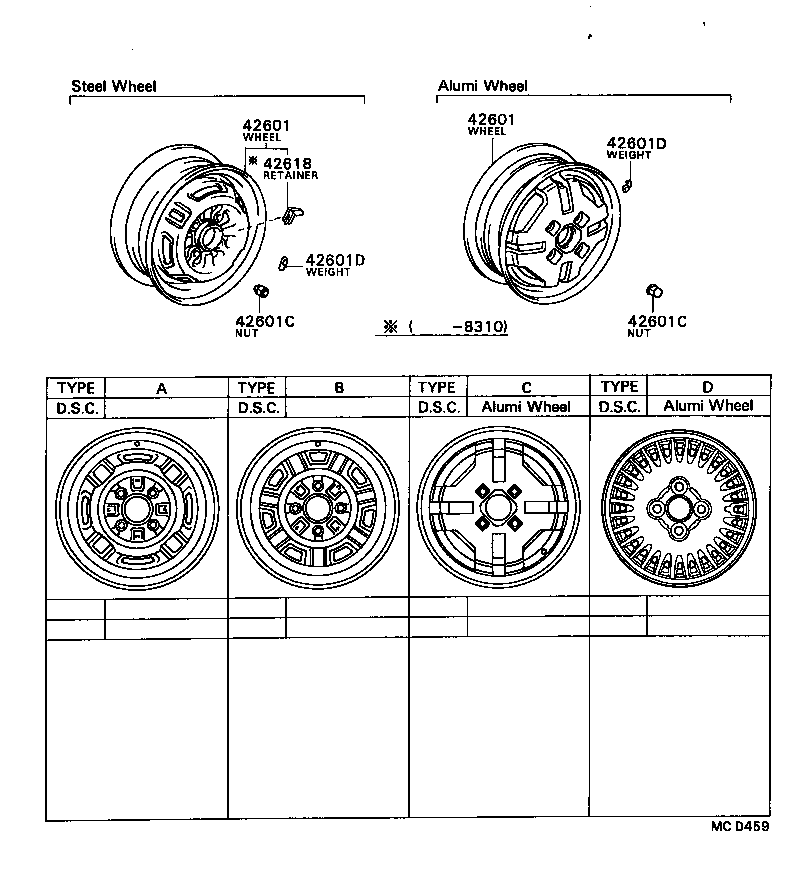 Steel Wheel

42601
WHEEL
※ 42618
RETAINER
42601D
WEIGHT
42601C
NUT

Alumi Wheel

42601
WHEEL
42601D
WEIGHT
42601C
NUT

※ (    -8310)

| TYPE | A | TYPE | B | TYPE | C | TYPE | D |
|---|---|---|---|---|---|---|---|
| D.S.C. | | D.S.C. | | D.S.C. | Alumi Wheel | D.S.C. | Alumi Wheel |

MC D459